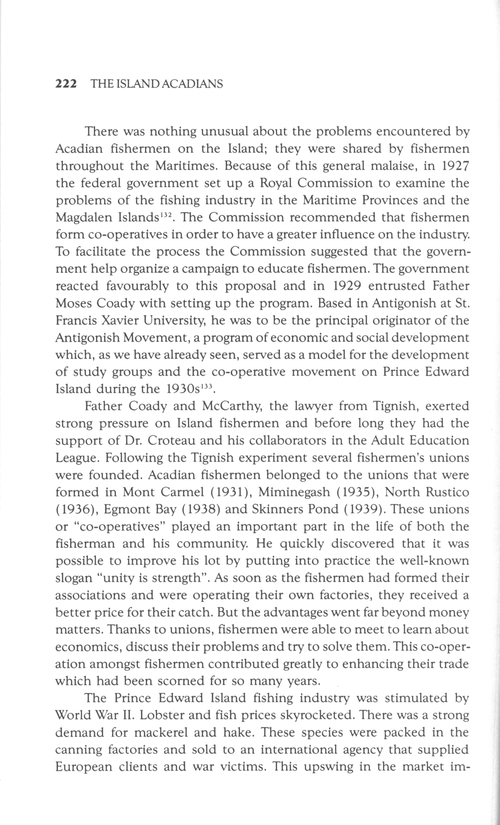 222 THE ISLAND ACADIANS

There was nothing unusual about the problems encountered by Acadian fishermen on the Island; they were shared by fishermen throughout the Maritimes. Because of this general malaise, in 1927 the federal government set up a Royal Commission to examine the problems of the fishing industry in the Maritime Provinces and the Magdalen Islands$^{132}$. The Commission recommended that fishermen form co-operatives in order to have a greater influence on the industry. To facilitate the process the Commission suggested that the government help organize a campaign to educate fishermen. The government reacted favourably to this proposal and in 1929 entrusted Father Moses Coady with setting up the program. Based in Antigonish at St. Francis Xavier University, he was to be the principal originator of the Antigonish Movement, a program of economic and social development which, as we have already seen, served as a model for the development of study groups and the co-operative movement on Prince Edward Island during the 1930s$^{133}$.

Father Coady and McCarthy, the lawyer from Tignish, exerted strong pressure on Island fishermen and before long they had the support of Dr. Croteau and his collaborators in the Adult Education League. Following the Tignish experiment several fishermen's unions were founded. Acadian fishermen belonged to the unions that were formed in Mont Carmel (1931), Miminegash (1935), North Rustico (1936), Egmont Bay (1938) and Skinners Pond (1939). These unions or "co-operatives" played an important part in the life of both the fisherman and his community. He quickly discovered that it was possible to improve his lot by putting into practice the well-known slogan "unity is strength". As soon as the fishermen had formed their associations and were operating their own factories, they received a better price for their catch. But the advantages went far beyond money matters. Thanks to unions, fishermen were able to meet to learn about economics, discuss their problems and try to solve them. This co-operation amongst fishermen contributed greatly to enhancing their trade which had been scorned for so many years.

The Prince Edward Island fishing industry was stimulated by World War II. Lobster and fish prices skyrocketed. There was a strong demand for mackerel and hake. These species were packed in the canning factories and sold to an international agency that supplied European clients and war victims. This upswing in the market im-